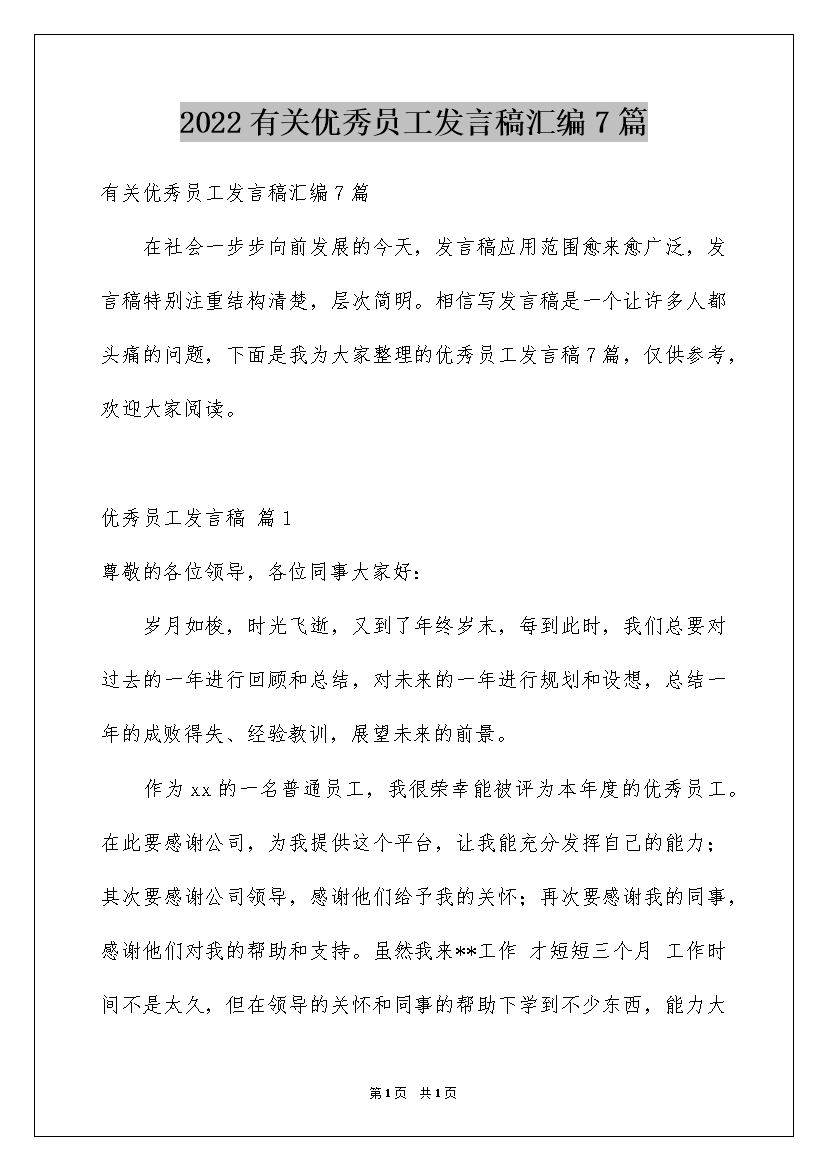 2022有关优秀员工发言稿汇编7篇

有关优秀员工发言稿汇编7篇

在社会一步步向前发展的今天，发言稿应用范围愈来愈广泛，发言稿特别注重结构清楚，层次简明。相信写发言稿是一个让许多人都头痛的问题，下面是我为大家整理的优秀员工发言稿7篇，仅供参考，欢迎大家阅读。

优秀员工发言稿 篇1

尊敬的各位领导，各位同事大家好：

岁月如梭，时光飞逝，又到了年终岁末，每到此时，我们总要对过去的一年进行回顾和总结，对未来的一年进行规划和设想，总结一年的成败得失、经验教训，展望未来的前景。

作为xx的一名普通员工，我很荣幸能被评为本年度的优秀员工。在此要感谢公司，为我提供这个平台，让我能充分发挥自己的能力；其次要感谢公司领导，感谢他们给予我的关怀；再次要感谢我的同事，感谢他们对我的帮助和支持。虽然我来**工作 才短短三个月 工作时间不是太久，但在领导的关怀和同事的帮助下学到不少东西，能力大

第1页 共1页